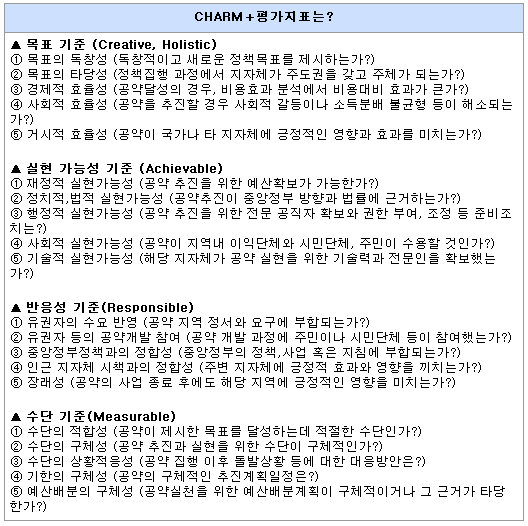 CHARM+평가지표는?

▲ 목표 기준 (Creative, Holistic)
① 목표의 독창성 (독창적이고 새로운 정책목표를 제시하는가?)
② 목표의 타당성 (정책집행 과정에서 지자체가 주도권을 갖고 주체가 되는가?)
③ 경제적 효율성 (공약달성의 경우, 비용효과 분석에서 비용대비 효과가 큰가?)
④ 사회적 효율성 (공약을 추진할 경우 사회적 갈등이나 소득분배 불균형 등이 해소되는가?)
⑤ 거시적 효율성 (공약이 국가나 타 지자체에 긍정적인 영향과 효과를 미치는가?)

▲ 실현 가능성 기준 (Achievable)
① 재정적 실현가능성 (공약 추진을 위한 예산확보가 가능한가?)
② 정치적,법적 실현가능성 (공약추진이 중앙정부 방향과 법률에 근거하는가?)
③ 행정적 실현가능성 (공약 추진을 위한 전문 공직자 확보와 권한 부여, 조정 등 준비조치는?)
④ 사회적 실현가능성 (공약이 지역내 이익단체와 시민단체, 주민이 수용할 것인가?)
⑤ 기술적 실현가능성 (해당 지자체가 공약 실현을 위한 기술력과 전문인을 확보했는가?)

▲ 반응성 기준(Responsible)
① 유권자의 수요 반영 (공약 지역 정서와 요구에 부합되는가?)
② 유권자 등의 공약개발 참여 (공약 개발 과정에 주민이나 시민단체 등이 참여했는가?)
③ 중앙정부정책과의 정합성 (중앙정부의 정책,사업 혹은 지침에 부합되는가?)
④ 인근 지자체 시책과의 정합성 (주변 지자체에 긍정적 효과와 영향을 끼치는가?)
⑤ 장래성 (공약의 사업 종료 후에도 해당 지역에 긍정적인 영향을 미치는가?)

▲ 수단 기준(Measurable)
① 수단의 적합성 (공약이 제시한 목표를 달성하는데 적절한 수단인가?)
② 수단의 구체성 (공약 추진과 실현을 위한 수단이 구체적인가?)
③ 수단의 상황적응성 (공약 집행 이후 돌발상황 등에 대한 대응방안은?)
④ 기한의 구체성 (공약의 구체적인 추진계획일정은?)
⑤ 예산배분의 구체성 (공약실천을 위한 예산배분계획이 구체적이거나 그 근거가 타당한가?)